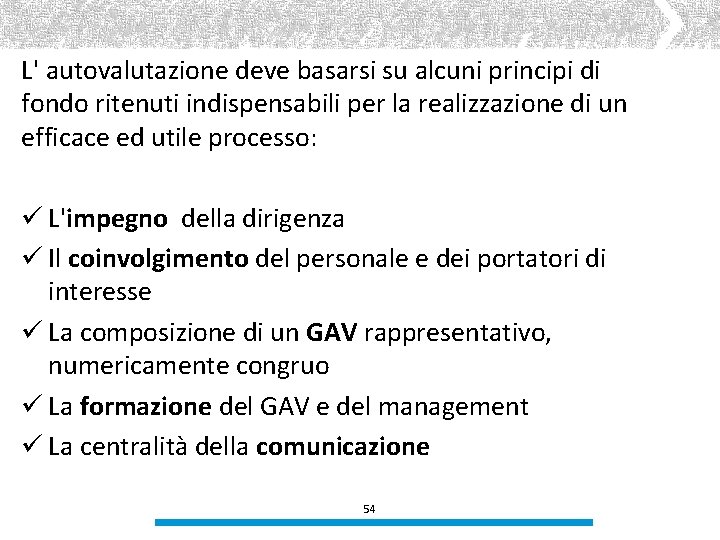 L' autovalutazione deve basarsi su alcuni principi di fondo ritenuti indispensabili per la realizzazione di un efficace ed utile processo:

✓ L'impegno della dirigenza
✓ Il coinvolgimento del personale e dei portatori di interesse
✓ La composizione di un GAV rappresentativo, numericamente congruo
✓ La formazione del GAV e del management
✓ La centralità della comunicazione

54